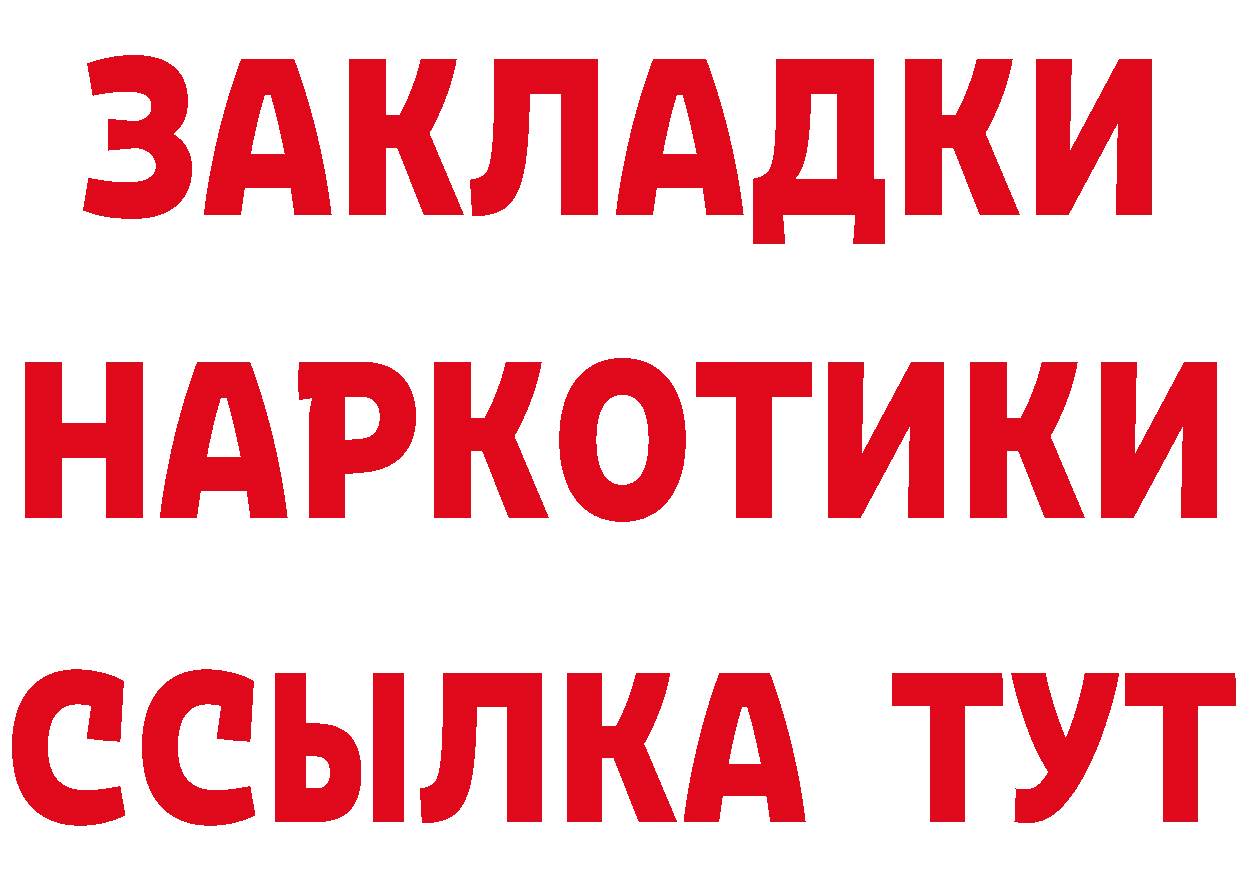 ЗАКЛАДКИ
НАРКОТИКИ
ССЫЛКА ТУТ